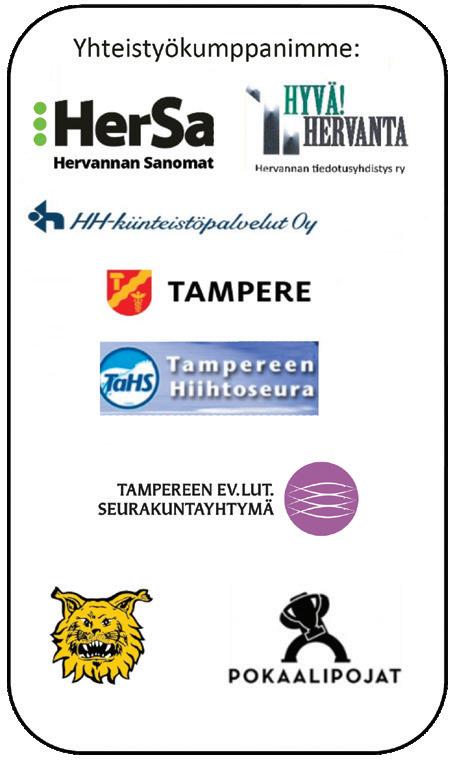 Yhteistyökumppanimme:

HerSa
Hervannan Sanomat

HYVÄ!
HERVANTA
Hervannan tiedotusyhdistys ry

HH-kiinteistöpalvelut Oy

TAMPERE

TaHS
Tampereen
Hiihtoseura

TAMPEREEN EV.LUT.
SEURAKUNTAYHTYMÄ

POKAALIPOJAT